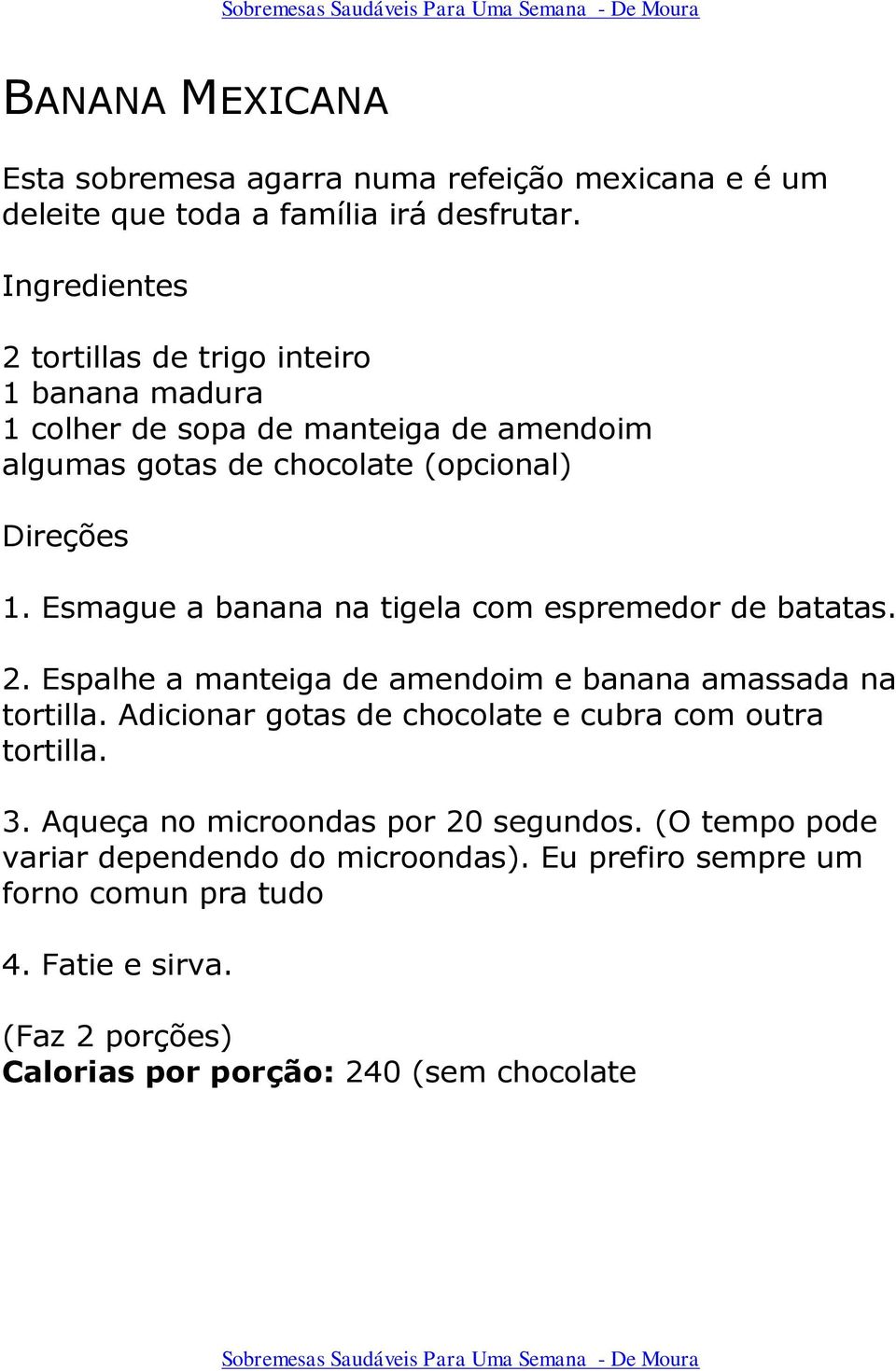 Sobremesas Saudáveis Para Uma Semana - De Moura

BANANA MEXICANA

Esta sobremesa agarra numa refeição mexicana e é um deleite que toda a família irá desfrutar.

Ingredientes

2 tortillas de trigo inteiro
1 banana madura
1 colher de sopa de manteiga de amendoim
algumas gotas de chocolate (opcional)

Direções

1. Esmague a banana na tigela com espremedor de batatas.

2. Espalhe a manteiga de amendoim e banana amassada na tortilla. Adicionar gotas de chocolate e cubra com outra tortilla.

3. Aqueça no microondas por 20 segundos. (O tempo pode variar dependendo do microondas). Eu prefiro sempre um forno comun pra tudo

4. Fatie e sirva.

(Faz 2 porções)
**Calorias por porção:** 240 (sem chocolate

Sobremesas Saudáveis Para Uma Semana - De Moura